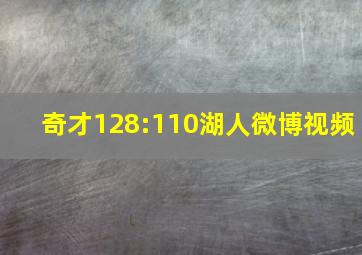 奇才128:110湖人微博视频